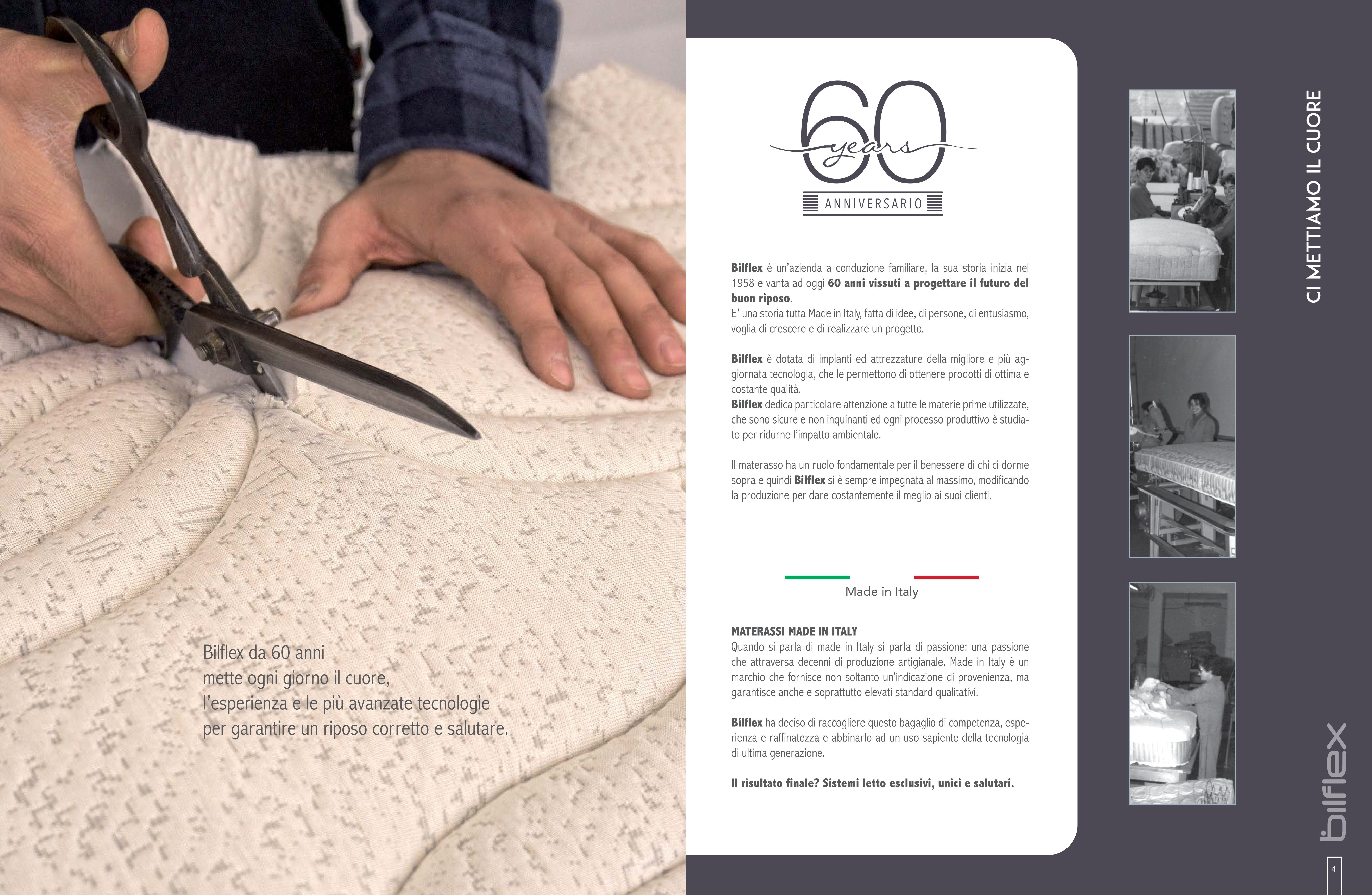 Bilflex da 60 anni
mette ogni giorno il cuore,
l'esperienza e le più avanzate tecnologie
per garantire un riposo corretto e salutare.

60
years
ANNIVERSARIO

Bilflex è un'azienda a conduzione familiare, la sua storia inizia nel 1958 e vanta ad oggi 60 anni vissuti a progettare il futuro del buon riposo.
E' una storia tutta Made in Italy, fatta di idee, di persone, di entusiasmo, voglia di crescere e di realizzare un progetto.

Bilflex è dotata di impianti ed attrezzature della migliore e più aggiornata tecnologia, che le permettono di ottenere prodotti di ottima e costante qualità.
Bilflex dedica particolare attenzione a tutte le materie prime utilizzate, che sono sicure e non inquinanti ed ogni processo produttivo è studiato per ridurne l'impatto ambientale.

Il materasso ha un ruolo fondamentale per il benessere di chi ci dorme sopra e quindi Bilflex si è sempre impegnata al massimo, modificando la produzione per dare costantemente il meglio ai suoi clienti.

Made in Italy

MATERASSI MADE IN ITALY
Quando si parla di made in Italy si parla di passione: una passione che attraversa decenni di produzione artigianale. Made in Italy è un marchio che fornisce non soltanto un'indicazione di provenienza, ma garantisce anche e soprattutto elevati standard qualitativi.

Bilflex ha deciso di raccogliere questo bagaglio di competenza, esperienza e raffinatezza e abbinarlo ad un uso sapiente della tecnologia di ultima generazione.

Il risultato finale? Sistemi letto esclusivi, unici e salutari.

CI METTIAMO IL CUORE

bilflex

4